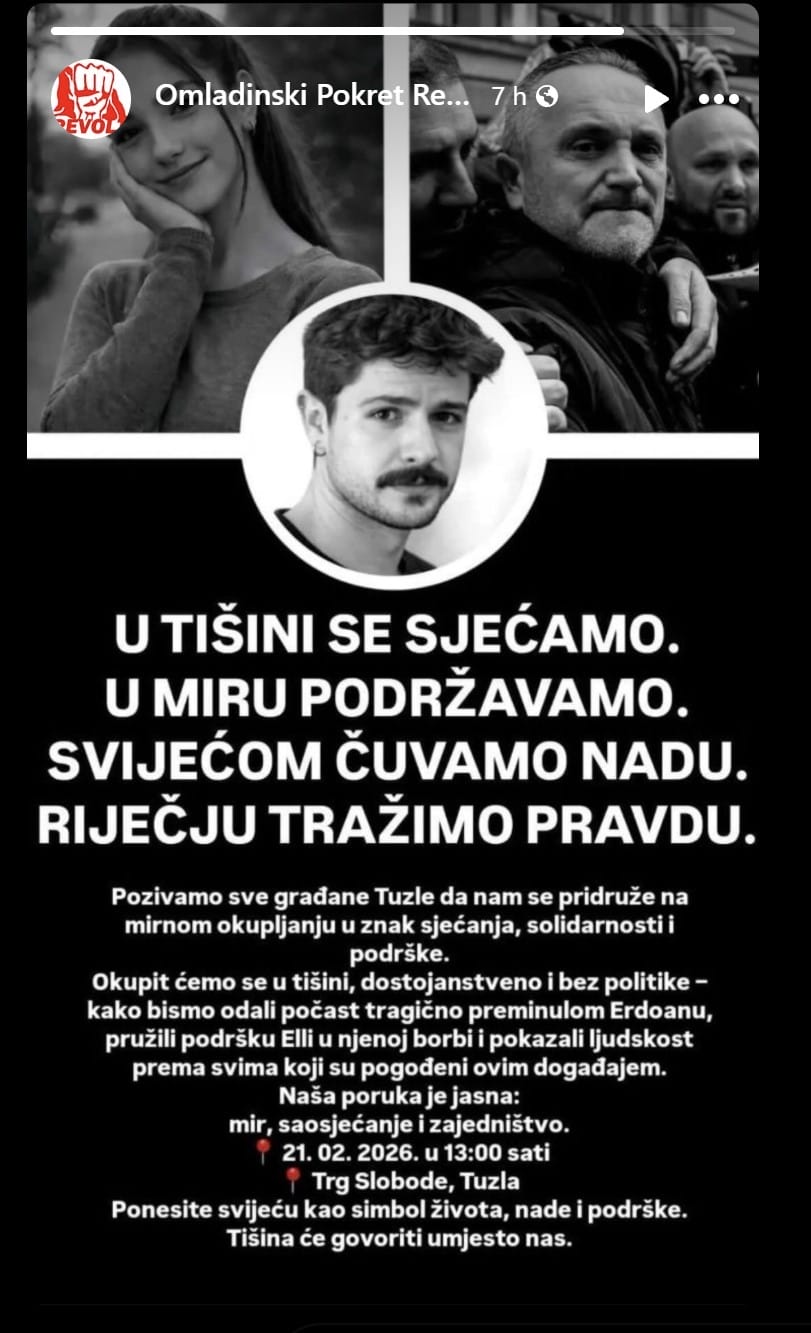 REVOL

Omladinski Pokret Re... 7 h

U TIŠINI SE SJEĆAMO.
U MIRU PODRŽAVAMO.
SVIJEĆOM ČUVAMO NADU.
RIJEČJU TRAŽIMO PRAVDU.

Pozivamo sve građane Tuzle da nam se pridruže na mirnom okupljanju u znak sjećanja, solidarnosti i podrške.
Okupit ćemo se u tišini, dostojanstveno i bez politike – kako bismo odali počast tragično preminulom Erdoanu, pružili podršku Elli u njenoj borbi i pokazali ljudskost prema svima koji su pogođeni ovim događajem.
Naša poruka je jasna:
mir, saosjećanje i zajedništvo.
📍 21. 02. 2026. u 13:00 sati
📍 Trg Slobode, Tuzla
Ponesite svijeću kao simbol života, nade i podrške.
Tišina će govoriti umjesto nas.